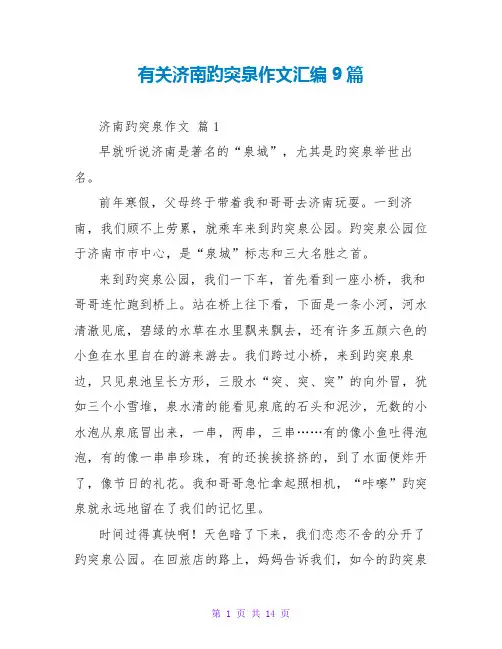 有关济南趵突泉作文汇编 9 篇

济南趵突泉作文 篇 1

早就听说济南是著名的“泉城”，尤其是趵突泉举世出名。

前年寒假，父母终于带着我和哥哥去济南玩耍。一到济南，我们顾不上劳累，就乘车来到趵突泉公园。趵突泉公园位于济南市市中心，是“泉城”标志和三大名胜之首。

来到趵突泉公园，我们一下车，首先看到一座小桥，我和哥哥连忙跑到桥上。站在桥上往下看，下面是一条小河，河水清澈见底，碧绿的水草在水里飘来飘去，还有许多五颜六色的小鱼在水里自在的游来游去。我们跨过小桥，来到趵突泉泉边，只见泉池呈长方形，三股水“突、突、突”的向外冒，犹如三个小雪堆，泉水清的能看见泉底的石头和泥沙，无数的小水泡从泉底冒出来，一串，两串，三串……有的像小鱼吐得泡泡，有的像一串串珍珠，有的还挨挨挤挤的，到了水面便炸开了，像节日的礼花。我和哥哥急忙拿起照相机，“咔嚓”趵突泉就永远地留在了我们的记忆里。

时间过得真快啊！天色暗了下来，我们恋恋不舍的分开了趵突泉公园。在回旅店的路上，妈妈告诉我们，如今的趵突泉

第 1 页 共 14 页